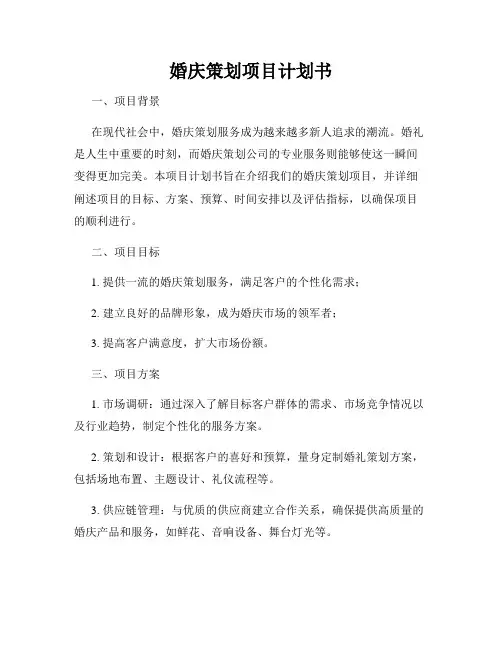 婚庆策划项目计划书

一、项目背景

在现代社会中，婚庆策划服务成为越来越多新人追求的潮流。婚礼是人生中重要的时刻，而婚庆策划公司的专业服务则能够使这一瞬间变得更加完美。本项目计划书旨在介绍我们的婚庆策划项目，并详细阐述项目的目标、方案、预算、时间安排以及评估指标，以确保项目的顺利进行。

二、项目目标

1. 提供一流的婚庆策划服务，满足客户的个性化需求；

2. 建立良好的品牌形象，成为婚庆市场的领军者；

3. 提高客户满意度，扩大市场份额。

三、项目方案

1. 市场调研：通过深入了解目标客户群体的需求、市场竞争情况以及行业趋势，制定个性化的服务方案。

2. 策划和设计：根据客户的喜好和预算，量身定制婚礼策划方案，包括场地布置、主题设计、礼仪流程等。

3. 供应链管理：与优质的供应商建立合作关系，确保提供高质量的婚庆产品和服务，如鲜花、音响设备、舞台灯光等。